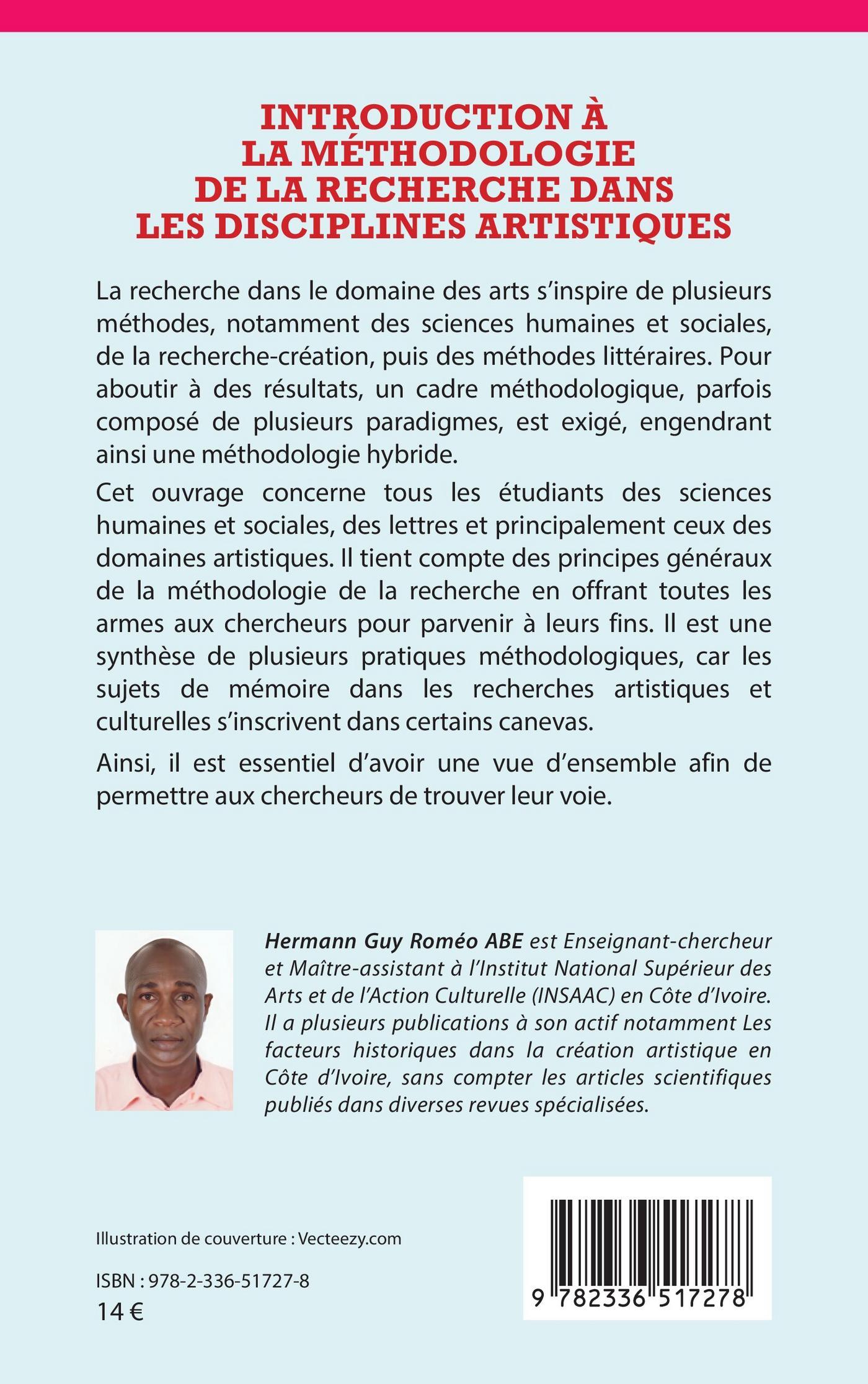 INTRODUCTION À
LA MÉTHODOLOGIE
DE LA RECHERCHE DANS
LES DISCIPLINES ARTISTIQUES

La recherche dans le domaine des arts s'inspire de plusieurs méthodes, notamment des sciences humaines et sociales, de la recherche-création, puis des méthodes littéraires. Pour aboutir à des résultats, un cadre méthodologique, parfois composé de plusieurs paradigmes, est exigé, engendrant ainsi une méthodologie hybride.

Cet ouvrage concerne tous les étudiants des sciences humaines et sociales, des lettres et principalement ceux des domaines artistiques. Il tient compte des principes généraux de la méthodologie de la recherche en offrant toutes les armes aux chercheurs pour parvenir à leurs fins. Il est une synthèse de plusieurs pratiques méthodologiques, car les sujets de mémoire dans les recherches artistiques et culturelles s'inscrivent dans certains canevas.

Ainsi, il est essentiel d'avoir une vue d'ensemble afin de permettre aux chercheurs de trouver leur voie.

Hermann Guy Roméo ABE est Enseignant-chercheur et Maître-assistant à l'Institut National Supérieur des Arts et de l'Action Culturelle (INSAAC) en Côte d'Ivoire. Il a plusieurs publications à son actif notamment Les facteurs historiques dans la création artistique en Côte d'Ivoire, sans compter les articles scientifiques publiés dans diverses revues spécialisées.

Illustration de couverture : Vecteezy.com

ISBN : 978-2-336-51727-8
14 €

9 782336 517278